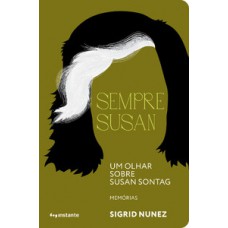 SEMPRE SUSAN

UM OLHAR SOBRE SUSAN SONTAG

MEMÓRIAS

instante

SIGRID NUNEZ